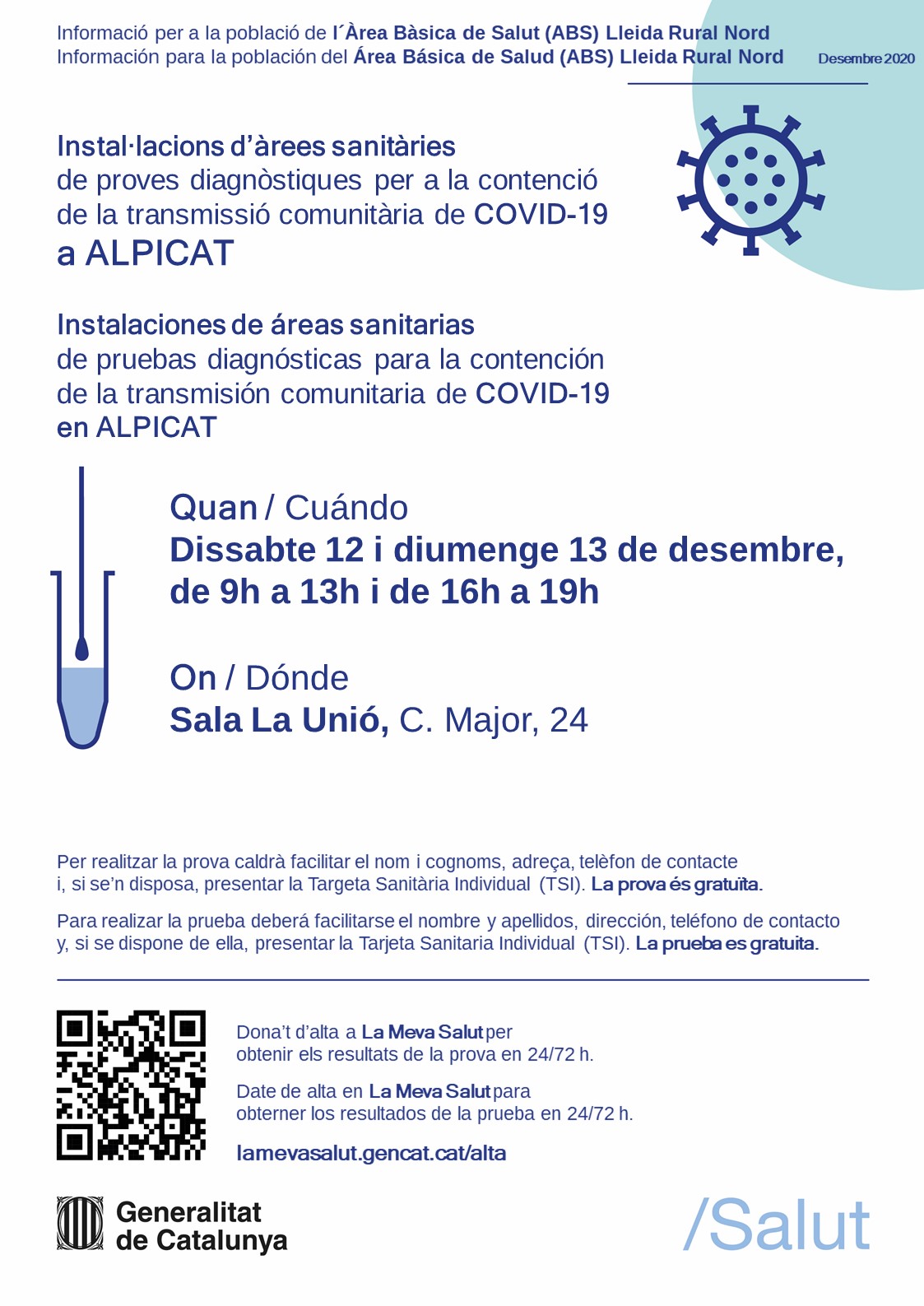 Informació per a la població de l´Àrea Bàsica de Salut (ABS) Lleida Rural Nord
Información para la población del Área Básica de Salud (ABS) Lleida Rural Nord

Desembre 2020

Instal·lacions d'àrees sanitàries
de proves diagnòstiques per a la contenció de la transmissió comunitària de COVID-19
a ALPICAT

Instalaciones de áreas sanitarias
de pruebas diagnósticas para la contención de la transmisión comunitaria de COVID-19
en ALPICAT

Quan / Cuándo
Dissabte 12 i diumenge 13 de desembre, de 9h a 13h i de 16h a 19h

On / Dónde
Sala La Unió, C. Major, 24

Per realitzar la prova caldrà facilitar el nom i cognoms, adreça, telèfon de contacte i, si se'n disposa, presentar la Targeta Sanitària Individual (TSI). La prova és gratuïta.

Para realizar la prueba deberá facilitarse el nombre y apellidos, dirección, teléfono de contacto y, si se dispone de ella, presentar la Tarjeta Sanitaria Individual (TSI). La prueba es gratuita.

Dona't d'alta a La Meva Salut per obtenir els resultats de la prova en 24/72 h.

Date de alta en La Meva Salut para obterner los resultados de la prueba en 24/72 h.

lamevasalut.gencat.cat/alta

Generalitat de Catalunya

/Salut